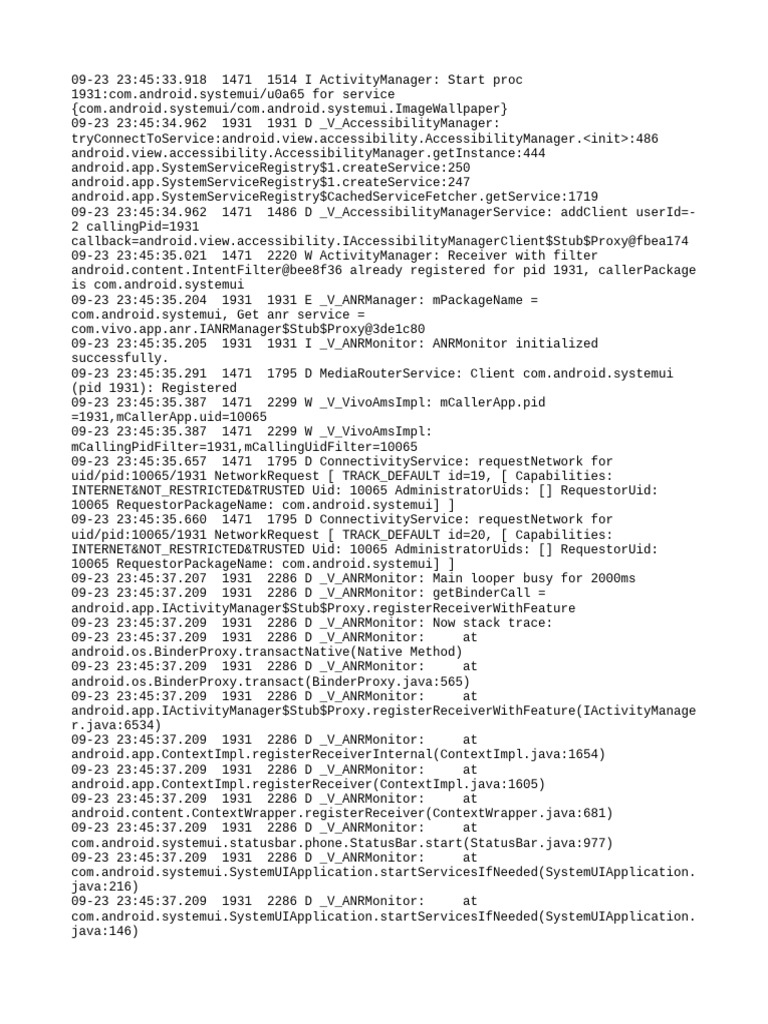 09-23 23:45:33.918 1471 1514 I ActivityManager: Start proc 1931:com.android.systemui/u0a65 for service {com.android.systemui/com.android.systemui.ImageWallpaper}
09-23 23:45:34.962 1931 1931 D _V_AccessibilityManager: tryConnectToService:android.view.accessibility.AccessibilityManager.<init>:486 android.view.accessibility.AccessibilityManager.getInstance:444 android.app.SystemServiceRegistry$1.createService:250 android.app.SystemServiceRegistry$1.createService:247 android.app.SystemServiceRegistry$CachedServiceFetcher.getService:1719
09-23 23:45:34.962 1471 1486 D _V_AccessibilityManagerService: addClient userId=-2 callingPid=1931 callback=android.view.accessibility.IAccessibilityManagerClient$Stub$Proxy@fbea174
09-23 23:45:35.021 1471 2220 W ActivityManager: Receiver with filter android.content.IntentFilter@bee8f36 already registered for pid 1931, callerPackage is com.android.systemui
09-23 23:45:35.204 1931 1931 E _V_ANRManager: mPackageName = com.android.systemui, Get anr service = com.vivo.app.anr.IANRManager$Stub$Proxy@3de1c80
09-23 23:45:35.205 1931 1931 I _V_ANRMonitor: ANRMonitor initialized successfully.
09-23 23:45:35.291 1471 1795 D MediaRouterService: Client com.android.systemui (pid 1931): Registered
09-23 23:45:35.387 1471 2299 W _V_VivoAmsImpl: mCallerApp.pid =1931,mCallerApp.uid=10065
09-23 23:45:35.387 1471 2299 W _V_VivoAmsImpl: mCallingPidFilter=1931,mCallingUidFilter=10065
09-23 23:45:35.657 1471 1795 D ConnectivityService: requestNetwork for uid/pid:10065/1931 NetworkRequest [ TRACK_DEFAULT id=19, [ Capabilities: INTERNET&NOT_RESTRICTED&TRUSTED Uid: 10065 AdministratorUids: [] RequestorUid: 10065 RequestorPackageName: com.android.systemui] ]
09-23 23:45:35.660 1471 1795 D ConnectivityService: requestNetwork for uid/pid:10065/1931 NetworkRequest [ TRACK_DEFAULT id=20, [ Capabilities: INTERNET&NOT_RESTRICTED&TRUSTED Uid: 10065 AdministratorUids: [] RequestorUid: 10065 RequestorPackageName: com.android.systemui] ]
09-23 23:45:37.207 1931 2286 D _V_ANRMonitor: Main looper busy for 2000ms
09-23 23:45:37.209 1931 2286 D _V_ANRMonitor: getBinderCall = android.app.IActivityManager$Stub$Proxy.registerReceiverWithFeature
09-23 23:45:37.209 1931 2286 D _V_ANRMonitor: Now stack trace:
09-23 23:45:37.209 1931 2286 D _V_ANRMonitor: at android.os.BinderProxy.transactNative(Native Method)
09-23 23:45:37.209 1931 2286 D _V_ANRMonitor: at android.os.BinderProxy.transact(BinderProxy.java:565)
09-23 23:45:37.209 1931 2286 D _V_ANRMonitor: at android.app.IActivityManager$Stub$Proxy.registerReceiverWithFeature(IActivityManager.java:6534)
09-23 23:45:37.209 1931 2286 D _V_ANRMonitor: at android.app.ContextImpl.registerReceiverInternal(ContextImpl.java:1654)
09-23 23:45:37.209 1931 2286 D _V_ANRMonitor: at android.app.ContextImpl.registerReceiver(ContextImpl.java:1605)
09-23 23:45:37.209 1931 2286 D _V_ANRMonitor: at android.content.ContextWrapper.registerReceiver(ContextWrapper.java:681)
09-23 23:45:37.209 1931 2286 D _V_ANRMonitor: at com.android.systemui.statusbar.phone.StatusBar.start(StatusBar.java:977)
09-23 23:45:37.209 1931 2286 D _V_ANRMonitor: at com.android.systemui.SystemUIApplication.startServicesIfNeeded(SystemUIApplication.java:216)
09-23 23:45:37.209 1931 2286 D _V_ANRMonitor: at com.android.systemui.SystemUIApplication.startServicesIfNeeded(SystemUIApplication.java:146)